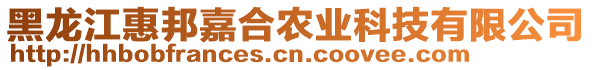 黑龙江惠邦嘉合农业科技有限公司
http://hhbobfrances.cn.coovee.com